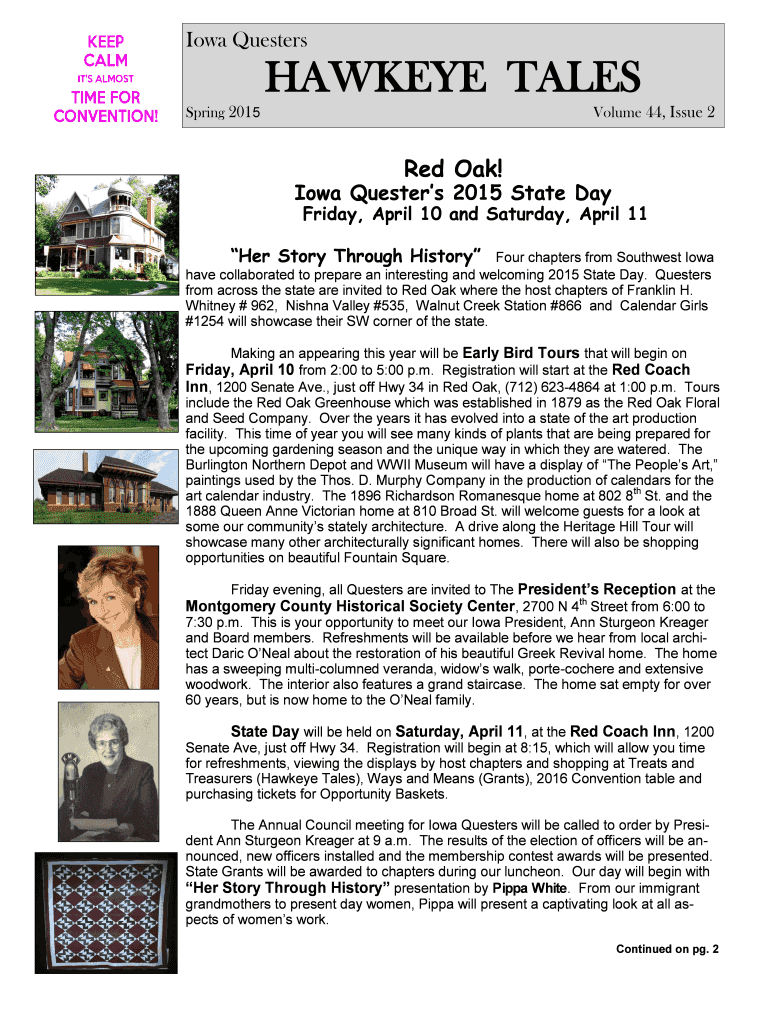 KEEP CALM IT'S ALMOST TIME FOR CONVENTION!

Iowa Questers

HAWKEYE TALES

Spring 2015

Volume 44, Issue 2

Red Oak!

Iowa Quester's 2015 State Day

Friday, April 10 and Saturday, April 11

"Her Story Through History" Four chapters from Southwest Iowa have collaborated to prepare an interesting and welcoming 2015 State Day. Questers from across the state are invited to Red Oak where the host chapters of Franklin H. Whitney # 962, Nishna Valley #535, Walnut Creek Station #866 and Calendar Girls #1254 will showcase their SW corner of the state.

Making an appearing this year will be Early Bird Tours that will begin on Friday, April 10 from 2:00 to 5:00 p.m. Registration will start at the Red Coach Inn, 1200 Senate Ave., just off Hwy 34 in Red Oak, (712) 623-4864 at 1:00 p.m. Tours include the Red Oak Greenhouse which was established in 1879 as the Red Oak Floral and Seed Company. Over the years it has evolved into a state of the art production facility. This time of year you will see many kinds of plants that are being prepared for the upcoming gardening season and the unique way in which they are watered. The Burlington Northern Depot and WWII Museum will have a display of "The People's Art," paintings used by the Thos. D. Murphy Company in the production of calendars for the art calendar industry. The 1896 Richardson Romanesque home at 802 8$^{th}$ St. and the 1888 Queen Anne Victorian home at 810 Broad St. will welcome guests for a look at some our community's stately architecture. A drive along the Heritage Hill Tour will showcase many other architecturally significant homes. There will also be shopping opportunities on beautiful Fountain Square.

Friday evening, all Questers are invited to The President's Reception at the Montgomery County Historical Society Center, 2700 N 4$^{th}$ Street from 6:00 to 7:30 p.m. This is your opportunity to meet our Iowa President, Ann Sturgeon Kreager and Board members. Refreshments will be available before we hear from local architect Daric O'Neal about the restoration of his beautiful Greek Revival home. The home has a sweeping multi-columned veranda, widow's walk, porte-cochere and extensive woodwork. The interior also features a grand staircase. The home sat empty for over 60 years, but is now home to the O'Neal family.

State Day will be held on Saturday, April 11, at the Red Coach Inn, 1200 Senate Ave, just off Hwy 34. Registration will begin at 8:15, which will allow you time for refreshments, viewing the displays by host chapters and shopping at Treats and Treasurers (Hawkeye Tales), Ways and Means (Grants), 2016 Convention table and purchasing tickets for Opportunity Baskets.

The Annual Council meeting for Iowa Questers will be called to order by President Ann Sturgeon Kreager at 9 a.m. The results of the election of officers will be announced, new officers installed and the membership contest awards will be presented. State Grants will be awarded to chapters during our luncheon. Our day will begin with "Her Story Through History" presentation by Pippa White. From our immigrant grandmothers to present day women, Pippa will present a captivating look at all aspects of women's work.

Continued on pg. 2